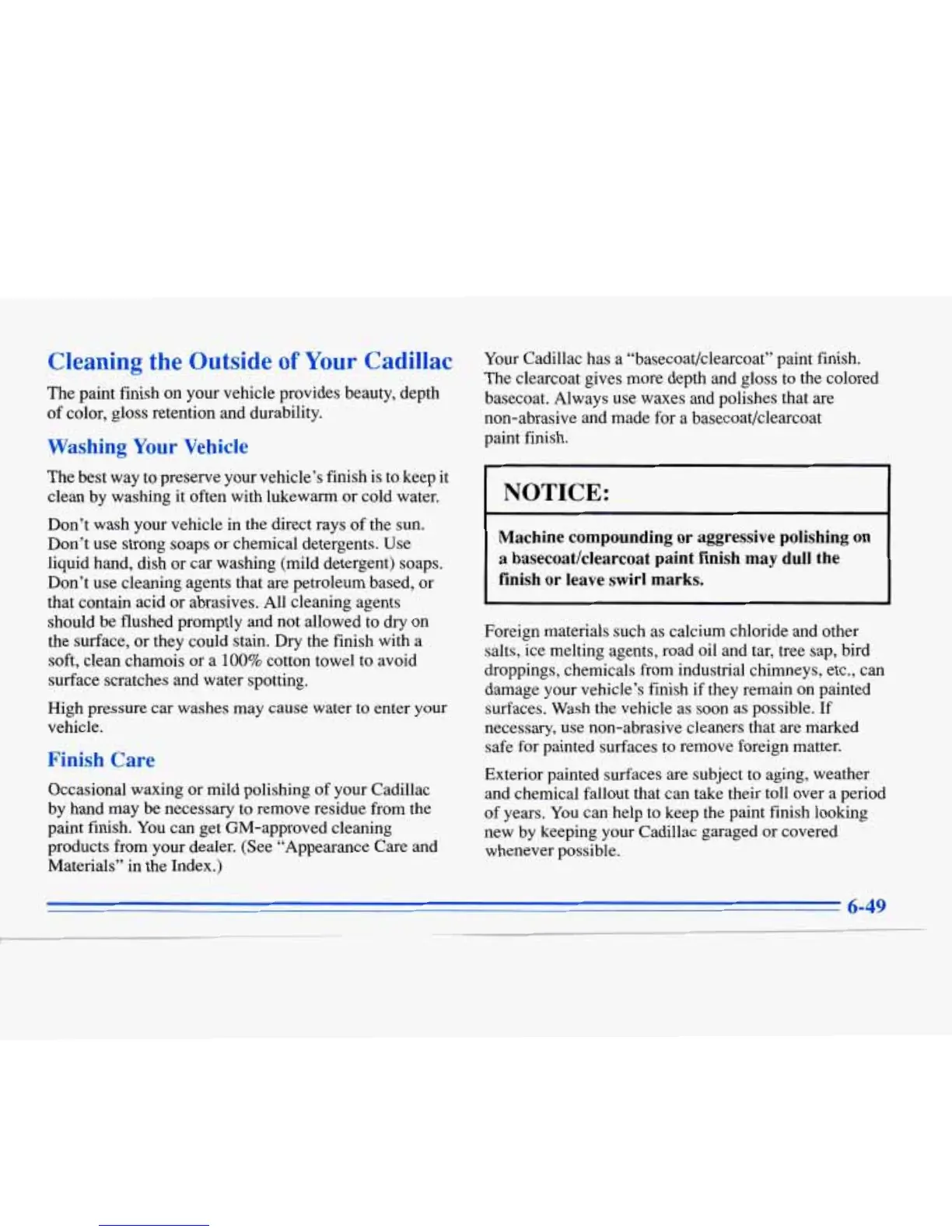 Cleaning the Outside of Your Cadillac

The paint finish on your vehicle provides beauty, depth of color, gloss retention and durability.

Washing Your Vehicle

The best way to preserve your vehicle's finish is to keep it clean by washing it often with lukewarm or cold water.

Don't wash your vehicle in the direct rays of the sun. Don't use strong soaps or chemical detergents. Use liquid hand, dish or car washing (mild detergent) soaps. Don't use cleaning agents that are petroleum based, or that contain acid or abrasives. All cleaning agents should be flushed promptly and not allowed to dry on the surface, or they could stain. Dry the finish with a soft, clean chamois or a 100% cotton towel to avoid surface scratches and water spotting.

High pressure car washes may cause water to enter your vehicle.

Finish Care

Occasional waxing or mild polishing of your Cadillac by hand may be necessary to remove residue from the paint finish. You can get GM-approved cleaning products from your dealer. (See "Appearance Care and Materials" in the Index.)

Your Cadillac has a "basecoat/clearcoat" paint finish. The clearcoat gives more depth and gloss to the colored basecoat. Always use waxes and polishes that are non-abrasive and made for a basecoat/clearcoat paint finish.

NOTICE:

Machine compounding or aggressive polishing on a basecoat/clearcoat paint finish may dull the finish or leave swirl marks.

Foreign materials such as calcium chloride and other salts, ice melting agents, road oil and tar, tree sap, bird droppings, chemicals from industrial chimneys, etc., can damage your vehicle's finish if they remain on painted surfaces. Wash the vehicle as soon as possible. If necessary, use non-abrasive cleaners that are marked safe for painted surfaces to remove foreign matter.

Exterior painted surfaces are subject to aging, weather and chemical fallout that can take their toll over a period of years. You can help to keep the paint finish looking new by keeping your Cadillac garaged or covered whenever possible.

6-49